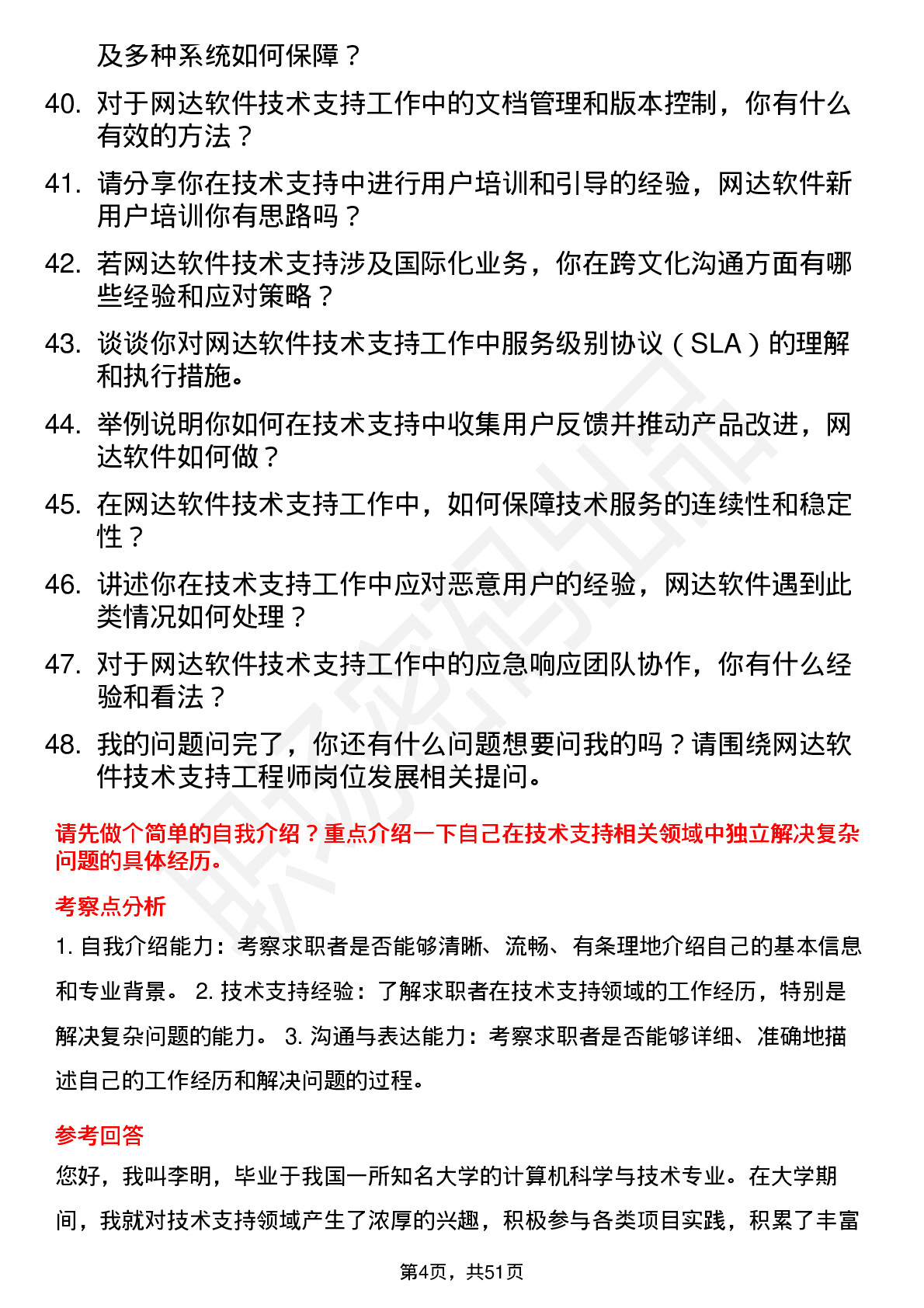 及多种系统如何保障？

40. 对于网达软件技术支持工作中的文档管理和版本控制，你有什么有效的方法？

41. 请分享你在技术支持中进行用户培训和引导的经验，网达软件新用户培训你有思路吗？

42. 若网达软件技术支持涉及国际化业务，你在跨文化沟通方面有哪些经验和应对策略？

43. 谈谈你对网达软件技术支持工作中服务级别协议（SLA）的理解和执行措施。

44. 举例说明你如何在技术支持中收集用户反馈并推动产品改进，网达软件如何做？

45. 在网达软件技术支持工作中，如何保障技术服务的连续性和稳定性？

46. 讲述你在技术支持工作中应对恶意用户的经验，网达软件遇到此类情况如何处理？

47. 对于网达软件技术支持工作中的应急响应团队协作，你有什么经验和看法？

48. 我的问题问完了，你还有什么问题想要问我的吗？请围绕网达软件技术支持工程师岗位发展相关提问。

请先做个简单的自我介绍？重点介绍一下自己在技术支持相关领域中独立解决复杂问题的具体经历。

考察点分析

1. 自我介绍能力：考察求职者是否能够清晰、流畅、有条理地介绍自己的基本信息和专业背景。 2. 技术支持经验：了解求职者在技术支持领域的工作经历，特别是解决复杂问题的能力。 3. 沟通与表达能力：考察求职者是否能够详细、准确地描述自己的工作经历和解决问题的过程。

参考回答

您好，我叫李明，毕业于我国一所知名大学的计算机科学与技术专业。在大学期间，我就对技术支持领域产生了浓厚的兴趣，积极参与各类项目实践，积累了丰富

第4页，共51页